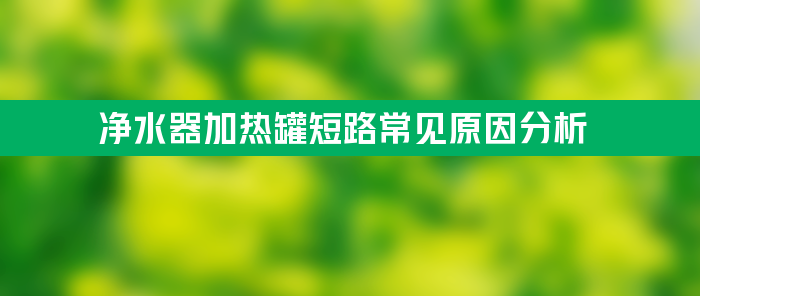 净水器加热罐短路常见原因分析